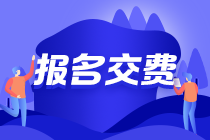 报名交费